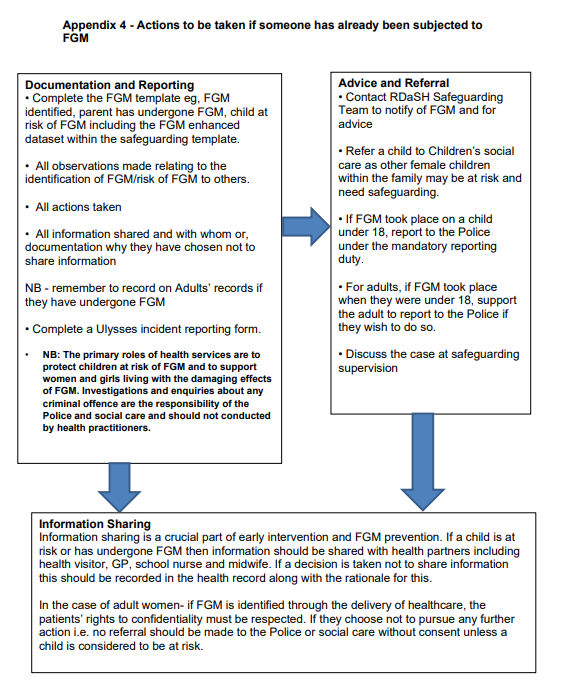 Appendix 4 - Actions to be taken if someone has already been subjected to FGM

Documentation and Reporting
• Complete the FGM template eg, FGM identified, parent has undergone FGM, child at risk of FGM including the FGM enhanced dataset within the safeguarding template.

• All observations made relating to the identification of FGM/risk of FGM to others.

• All actions taken

• All information shared and with whom or, documentation why they have chosen not to share information

NB - remember to record on Adults' records if they have undergone FGM

• Complete a Ulysses incident reporting form.

• NB: The primary roles of health services are to protect children at risk of FGM and to support women and girls living with the damaging effects of FGM. Investigations and enquiries about any criminal offence are the responsibility of the Police and social care and should not conducted by health practitioners.

Advice and Referral
• Contact RDaSH Safeguarding Team to notify of FGM and for advice

• Refer a child to Children's social care as other female children within the family may be at risk and need safeguarding.

• If FGM took place on a child under 18, report to the Police under the mandatory reporting duty.

• For adults, if FGM took place when they were under 18, support the adult to report to the Police if they wish to do so.

• Discuss the case at safeguarding supervision

Information Sharing
Information sharing is a crucial part of early intervention and FGM prevention. If a child is at risk or has undergone FGM then information should be shared with health partners including health visitor, GP, school nurse and midwife. If a decision is taken not to share information this should be recorded in the health record along with the rationale for this.

In the case of adult women- if FGM is identified through the delivery of healthcare, the patients' rights to confidentiality must be respected. If they choose not to pursue any further action i.e. no referral should be made to the Police or social care without consent unless a child is considered to be at risk.